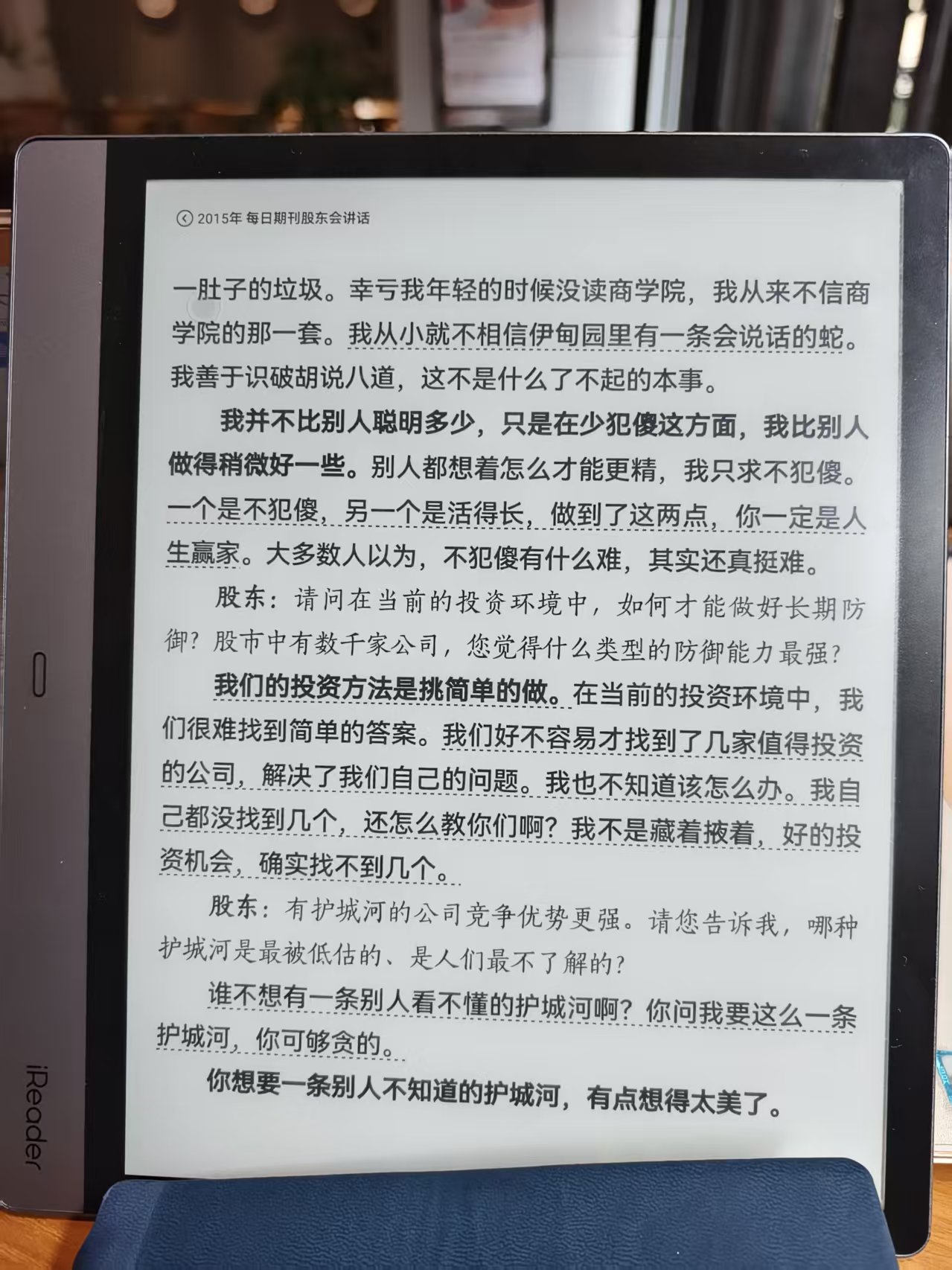 2015年 每日期刊股东会讲话

一肚子的垃圾。幸亏我年轻的时候没读商学院，我从来不信商学院的那一套。我从小就不相信伊甸园里有一条会说话的蛇。我善于识破胡说八道，这不是什么了不起的本事。

我并不比别人聪明多少，只是在少犯傻这方面，我比别人做得稍微好一些。别人都想着怎么才能更精，我只求不犯傻。一个是不犯傻，另一个是活得长，做到了这两点，你一定是人生赢家。大多数人以为，不犯傻有什么难，其实还真挺难。

股东：请问在当前的投资环境中，如何才能做好长期防御？股市中有数千家公司，您觉得什么类型的防御能力最强？

我们的投资方法是挑简单的做。在当前的投资环境中，我们很难找到简单的答案。我们好不容易才找到了几家值得投资的公司，解决了我们自己的问题。我也不知道该怎么办。我自己都没找到几个，还怎么教你们啊？我不是藏着掖着，好的投资机会，确实找不到几个。

股东：有护城河的公司竞争优势更强。请您告诉我，哪种护城河是最被低估的、是人们最不了解的？

谁不想有一条别人看不懂的护城河啊？你问我要这么一条护城河，你可够贪的。

你想要一条别人不知道的护城河，有点想得太美了。

iReader